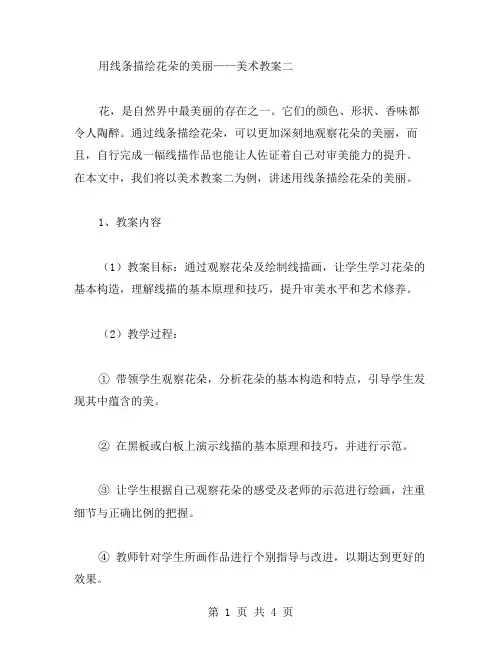 用线条描绘花朵的美丽——美术教案二

花，是自然界中最美丽的存在之一。它们的颜色、形状、香味都令人陶醉。通过线条描绘花朵，可以更加深刻地观察花朵的美丽，而且，自行完成一幅线描作品也能让人佐证着自己对审美能力的提升。在本文中，我们将以美术教案二为例，讲述用线条描绘花朵的美丽。

1、教案内容

（1）教案目标：通过观察花朵及绘制线描画，让学生学习花朵的基本构造，理解线描的基本原理和技巧，提升审美水平和艺术修养。

（2）教学过程：

① 带领学生观察花朵，分析花朵的基本构造和特点，引导学生发现其中蕴含的美。

② 在黑板或白板上演示线描的基本原理和技巧，并进行示范。

③ 让学生根据自己观察花朵的感受及老师的示范进行绘画，注重细节与正确比例的把握。

④ 教师针对学生所画作品进行个别指导与改进，以期达到更好的效果。

第 1 页 共 4 页